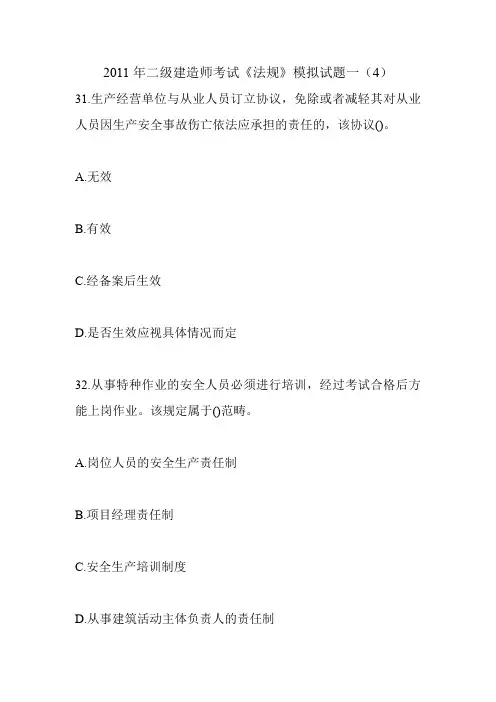 2011 年二级建造师考试《法规》模拟试题一（4）

31.生产经营单位与从业人员订立协议，免除或者减轻其对从业人员因生产安全事故伤亡依法应承担的责任的，该协议()。

A.无效

B.有效

C.经备案后生效

D.是否生效应视具体情况而定

32.从事特种作业的安全人员必须进行培训，经过考试合格后方能上岗作业。该规定属于()范畴。

A.岗位人员的安全生产责任制

B.项目经理责任制

C.安全生产培训制度

D.从事建筑活动主体负责人的责任制